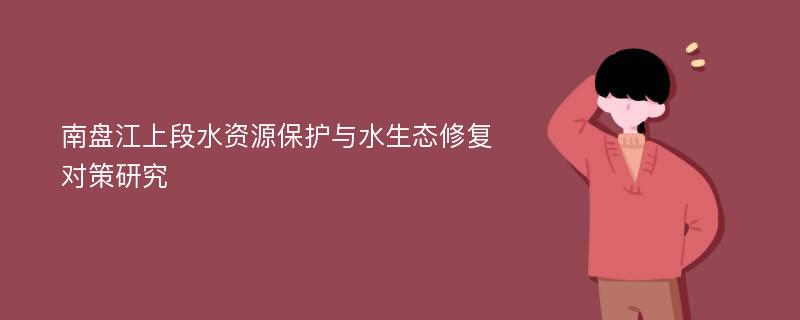 南盘江上段水资源保护与水生态修复对策研究